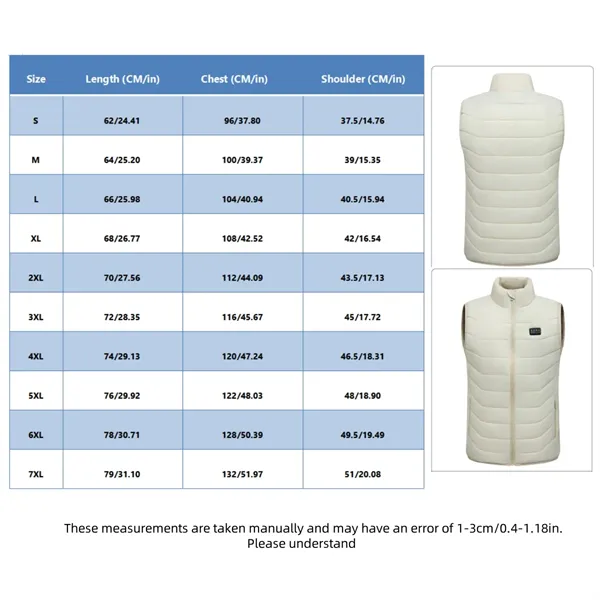 | Size | Length (CM/in) | Chest (CM/in) | Shoulder (CM/in) |
|---|---|---|---|
| S | 62/24.41 | 96/37.80 | 37.5/14.76 |
| M | 64/25.20 | 100/39.37 | 39/15.35 |
| L | 66/25.98 | 104/40.94 | 40.5/15.94 |
| XL | 68/26.77 | 108/42.52 | 42/16.54 |
| 2XL | 70/27.56 | 112/44.09 | 43.5/17.13 |
| 3XL | 72/28.35 | 116/45.67 | 45/17.72 |
| 4XL | 74/29.13 | 120/47.24 | 46.5/18.31 |
| 5XL | 76/29.92 | 122/48.03 | 48/18.90 |
| 6XL | 78/30.71 | 128/50.39 | 49.5/19.49 |
| 7XL | 79/31.10 | 132/51.97 | 51/20.08 |

These measurements are taken manually and may have an error of 1-3cm/0.4-1.18in. Please understand